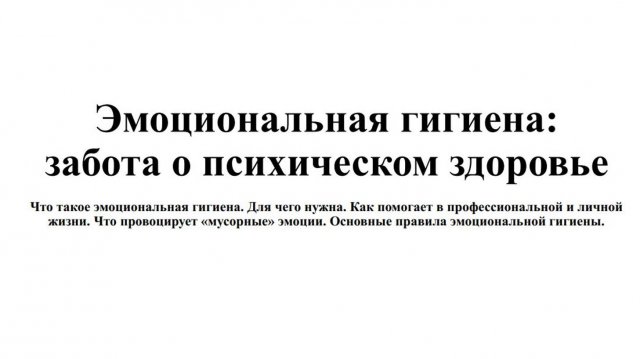 Эмоциональная гигиена: забота о психическом здоровье

Что такое эмоциональная гигиена. Для чего нужна. Как помогает в профессиональной и личной жизни. Что провоцирует «мусорные» эмоции. Основные правила эмоциональной гигиены.